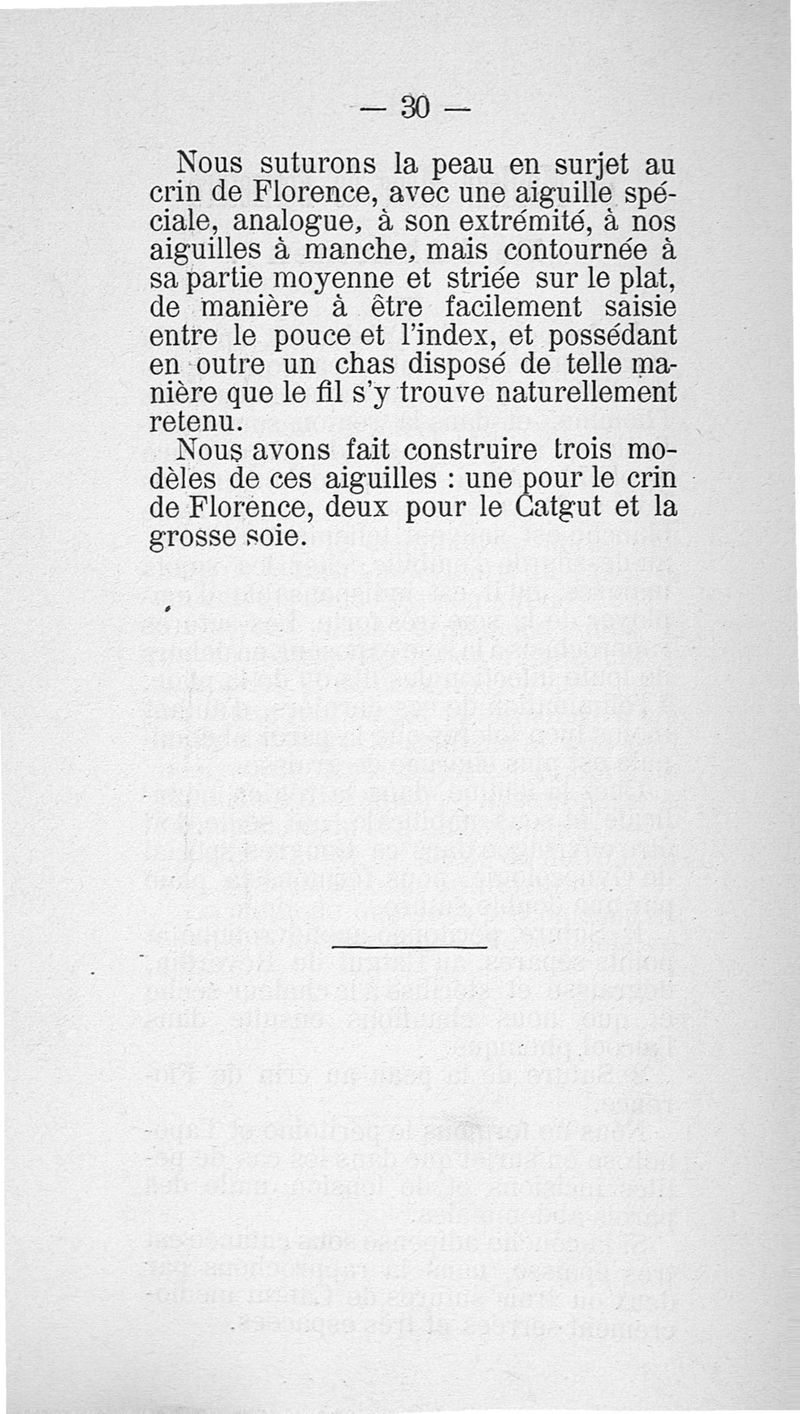 — 30 —

Nous suturons la peau en surjet au crin de Florence, avec une aiguille spéciale, analogue, à son extrémité, à nos aiguilles à manche, mais contournée à sa partie moyenne et striée sur le plat, de manière à être facilement saisie entre le pouce et l'index, et possédant en outre un chas disposé de telle manière que le fil s'y trouve naturellement retenu.

Nous avons fait construire trois modèles de ces aiguilles : une pour le crin de Florence, deux pour le Catgut et la grosse soie.